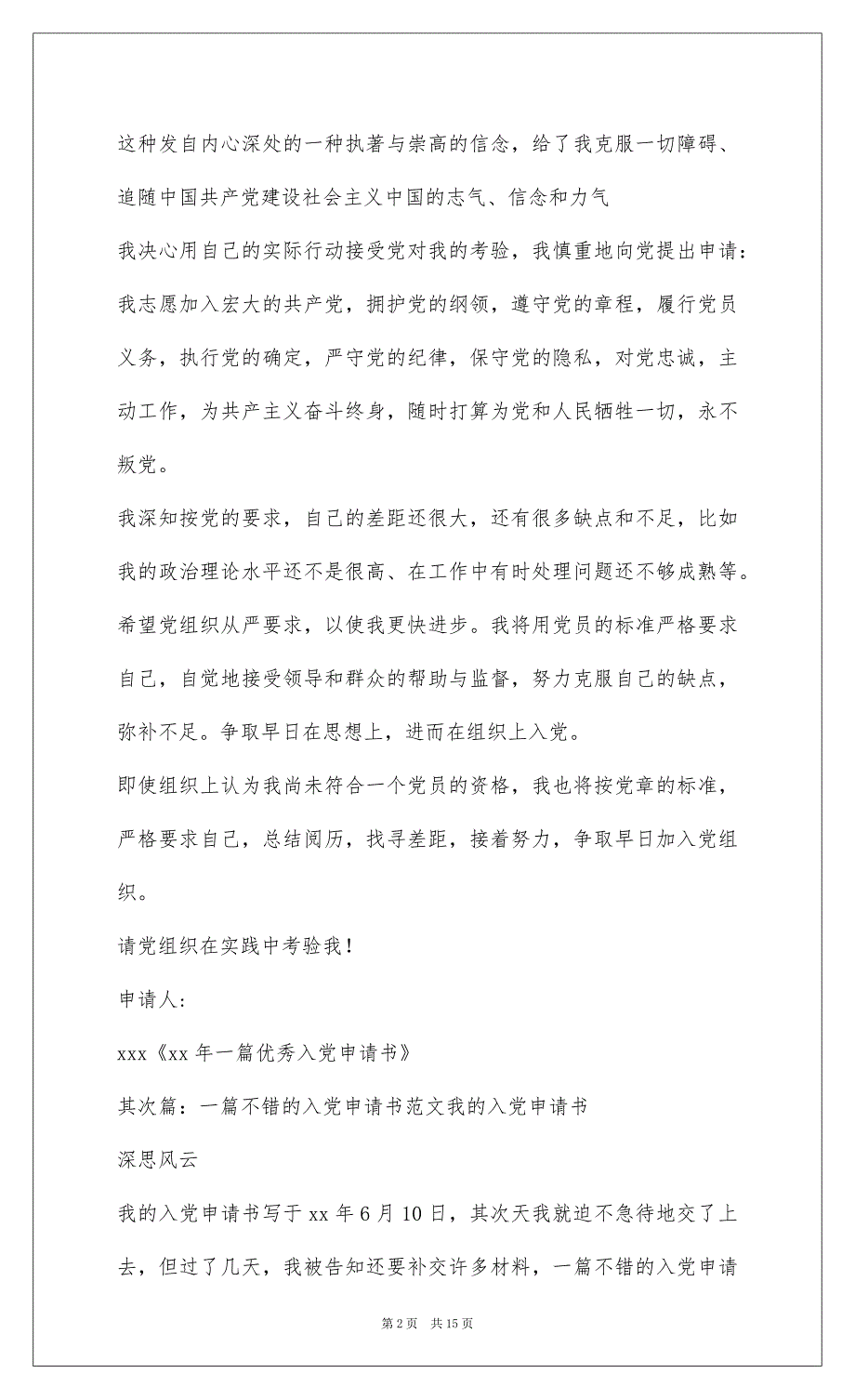 这种发自内心深处的一种执著与崇高的信念，给了我克服一切障碍、追随中国共产党建设社会主义中国的志气、信念和力气

我决心用自己的实际行动接受党对我的考验，我慎重地向党提出申请：我志愿加入宏大的共产党，拥护党的纲领，遵守党的章程，履行党员义务，执行党的确定，严守党的纪律，保守党的隐私，对党忠诚，主动工作，为共产主义奋斗终身，随时打算为党和人民牺牲一切，永不叛党。

我深知按党的要求，自己的差距还很大，还有很多缺点和不足，比如我的政治理论水平还不是很高、在工作中有时处理问题还不够成熟等。希望党组织从严要求，以使我更快进步。我将用党员的标准严格要求自己，自觉地接受领导和群众的帮助与监督，努力克服自己的缺点，弥补不足。争取早日在思想上，进而在组织上入党。

即使组织上认为我尚未符合一个党员的资格，我也将按党章的标准，严格要求自己，总结阅历，找寻差距，接着努力，争取早日加入党组织。

请党组织在实践中考验我！

申请人：

xxx《xx 年一篇优秀入党申请书》

其次篇：一篇不错的入党申请书范文我的入党申请书

深思风云

我的入党申请书写于 xx 年 6 月 10 日，其次天我就迫不急待地交了上去，但过了几天，我被告知还要补交许多材料，一篇不错的入党申请

第 2 页　共 15 页